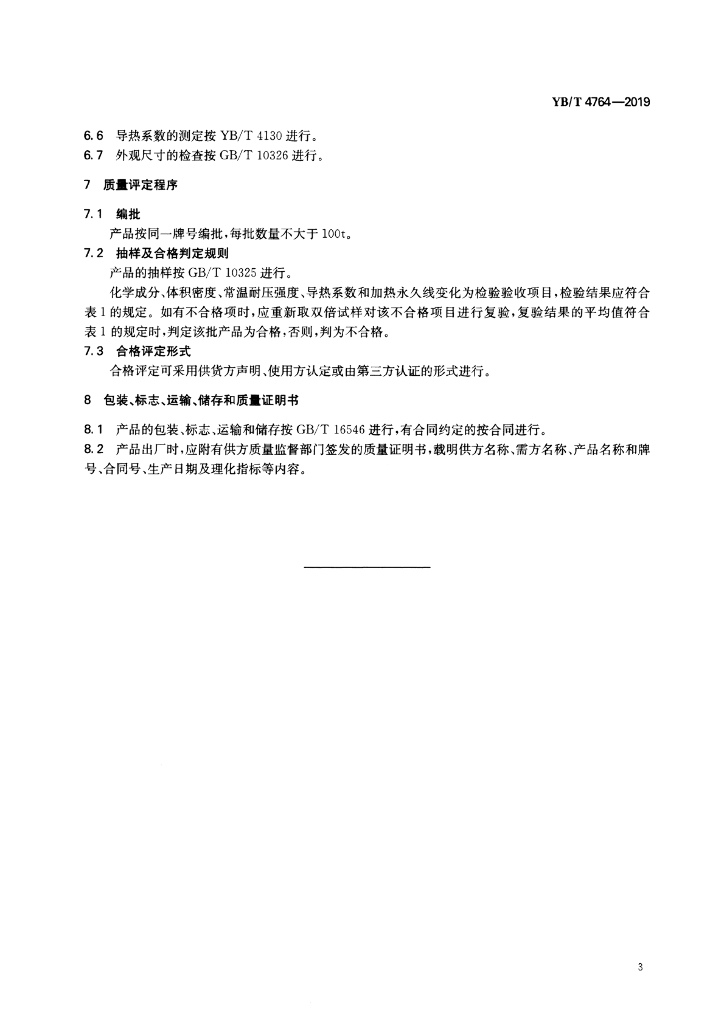 YB/T 4764—2019

6.6 导热系数的测定按 YB/T 4130 进行。
6.7 外观尺寸的检查按 GB/T 10326 进行。

7 质量评定程序

7.1 编批

产品按同一牌号编批，每批数量不大于 100t。

7.2 抽样及合格判定规则

产品的抽样按 GB/T 10325 进行。

化学成分、体积密度、常温耐压强度、导热系数和加热永久线变化为检验验收项目，检验结果应符合表 1 的规定。如有不合格项时，应重新取双倍试样对该不合格项目进行复验，复验结果的平均值符合表 1 的规定时，判定该批产品为合格，否则，判为不合格。

7.3 合格评定形式

合格评定可采用供货方声明、使用方认定或由第三方认证的形式进行。

8 包装、标志、运输、储存和质量证明书

8.1 产品的包装、标志、运输和储存按 GB/T 16546 进行，有合同约定的按合同进行。
8.2 产品出厂时，应附有供方质量监督部门签发的质量证明书，载明供方名称、需方名称、产品名称和牌号、合同号、生产日期及理化指标等内容。

3